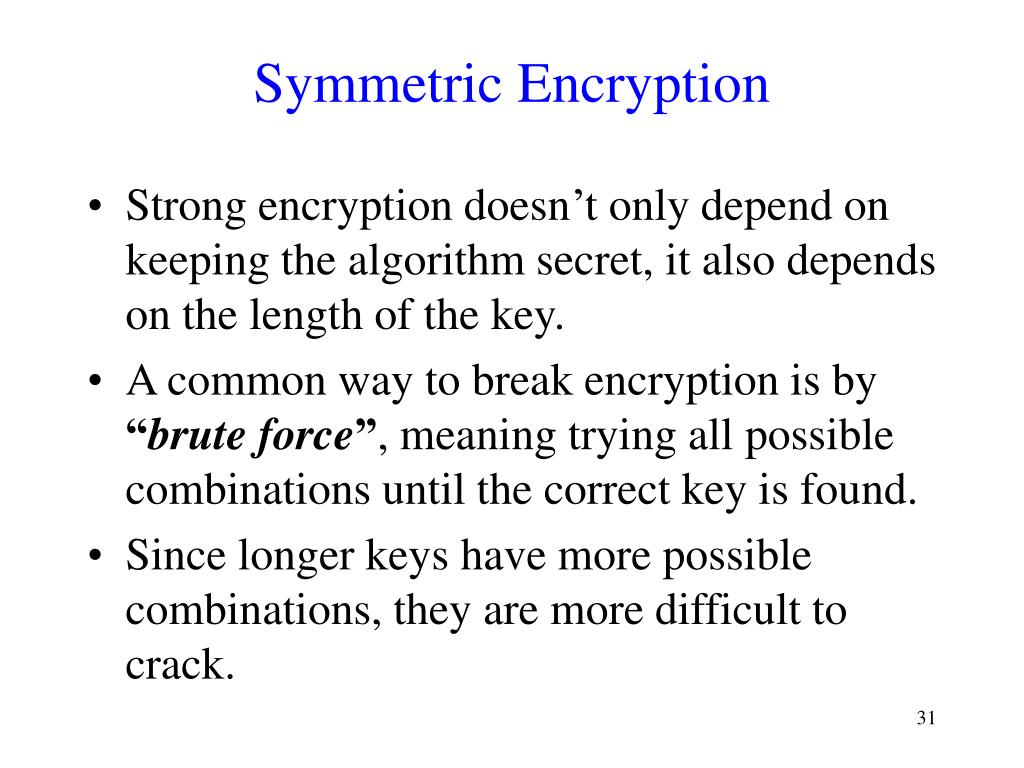 Symmetric Encryption

• Strong encryption doesn’t only depend on keeping the algorithm secret, it also depends on the length of the key.

• A common way to break encryption is by “brute force”, meaning trying all possible combinations until the correct key is found.

• Since longer keys have more possible combinations, they are more difficult to crack.

31